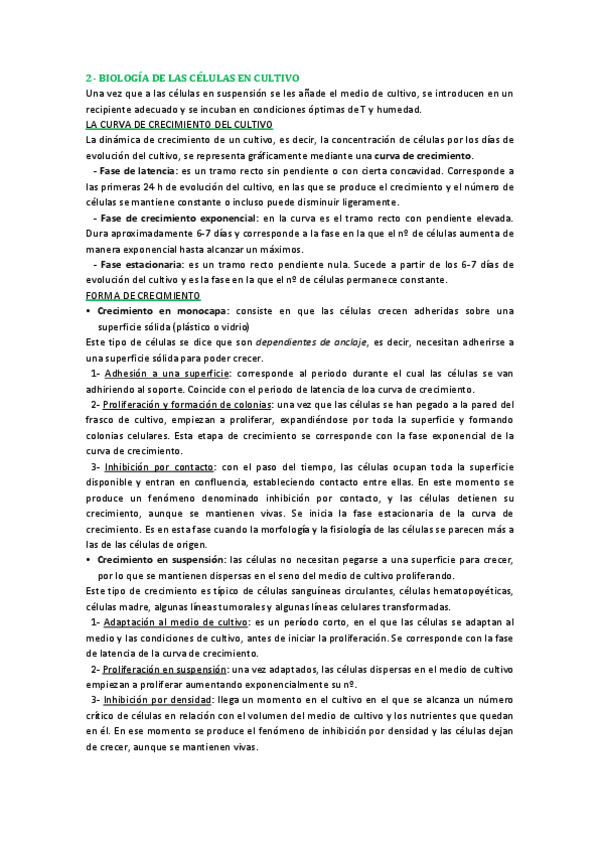 2 - BIOLOGÍA DE LAS CÉLULAS EN CULTIVO
Una vez que a las células en suspensión se les añade el medio de cultivo, se introducen en un recipiente adecuado y se incuban en condiciones óptimas de T y humedad.
LA CURVA DE CRECIMIENTO DEL CULTIVO
La dinámica de crecimiento de un cultivo, es decir, la concentración de células por los días de evolución del cultivo, se representa gráficamente mediante una curva de crecimiento.
- Fase de latencia: es un tramo recto sin pendiente o con cierta concavidad. Corresponde a las primeras 24 h de evolución del cultivo, en las que se produce el crecimiento y el número de células se mantiene constante o incluso puede disminuir ligeramente.
- Fase de crecimiento exponencial: en la curva es el tramo recto con pendiente elevada. Dura aproximadamente 6-7 días y corresponde a la fase en la que el nº de células aumenta de manera exponencial hasta alcanzar un máximos.
- Fase estacionaria: es un tramo recto pendiente nula. Sucede a partir de los 6-7 días de evolución del cultivo y es la fase en la que el nº de células permanece constante.
FORMA DE CRECIMIENTO
• Crecimiento en monocapa: consiste en que las células crecen adheridas sobre una superficie sólida (plástico o vidrio)
Este tipo de células se dice que son dependientes de anclaje, es decir, necesitan adherirse a una superficie sólida para poder crecer.
1- Adhesión a una superficie: corresponde al periodo durante el cual las células se van adhiriendo al soporte. Coincide con el periodo de latencia de loa curva de crecimiento.
2- Proliferación y formación de colonias: una vez que las células se han pegado a la pared del frasco de cultivo, empiezan a proliferar, expandiéndose por toda la superficie y formando colonias celulares. Esta etapa de crecimiento se corresponde con la fase exponencial de la curva de crecimiento.
3- Inhibición por contacto: con el paso del tiempo, las células ocupan toda la superficie disponible y entran en confluencia, estableciendo contacto entre ellas. En este momento se produce un fenómeno denominado inhibición por contacto, y las células detienen su crecimiento, aunque se mantienen vivas. Se inicia la fase estacionaria de la curva de crecimiento. Es en esta fase cuando la morfología y la fisiología de las células se parecen más a las de las células de origen.
• Crecimiento en suspensión: las células no necesitan pegarse a una superficie para crecer, por lo que se mantienen dispersas en el seno del medio de cultivo proliferando.
Este tipo de crecimiento es típico de células sanguíneas circulantes, células hematopoyéticas, células madre, algunas líneas tumorales y algunas líneas celulares transformadas.
1- Adaptación al medio de cultivo: es un período corto, en el que las células se adaptan al medio y las condiciones de cultivo, antes de iniciar la proliferación. Se corresponde con la fase de latencia de la curva de crecimiento.
2- Proliferación en suspensión: una vez adaptados, las células dispersas en el medio de cultivo empiezan a proliferar aumentando exponencialmente su nº.
3- Inhibición por densidad: llega un momento en el cultivo en el que se alcanza un número crítico de células en relación con el volumen del medio de cultivo y los nutrientes que quedan en él. En ese momento se produce el fenómeno de inhibición por densidad y las células dejan de crecer, aunque se mantienen vivas.